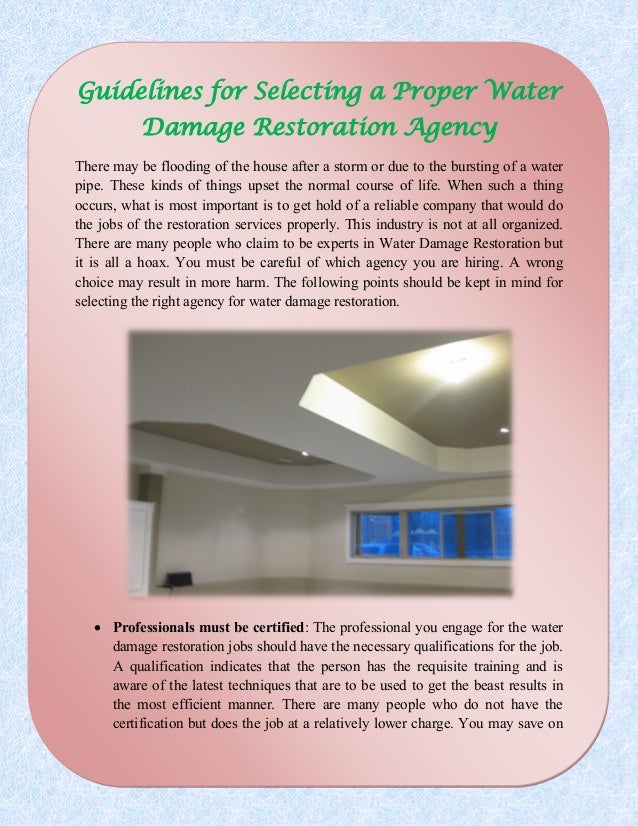 Guidelines for Selecting a Proper Water Damage Restoration Agency

There may be flooding of the house after a storm or due to the bursting of a water pipe. These kinds of things upset the normal course of life. When such a thing occurs, what is most important is to get hold of a reliable company that would do the jobs of the restoration services properly. This industry is not at all organized. There are many people who claim to be experts in Water Damage Restoration but it is all a hoax. You must be careful of which agency you are hiring. A wrong choice may result in more harm. The following points should be kept in mind for selecting the right agency for water damage restoration.

• **Professionals must be certified**: The professional you engage for the water damage restoration jobs should have the necessary qualifications for the job. A qualification indicates that the person has the requisite training and is aware of the latest techniques that are to be used to get the beast results in the most efficient manner. There are many people who do not have the certification but does the job at a relatively lower charge. You may save on